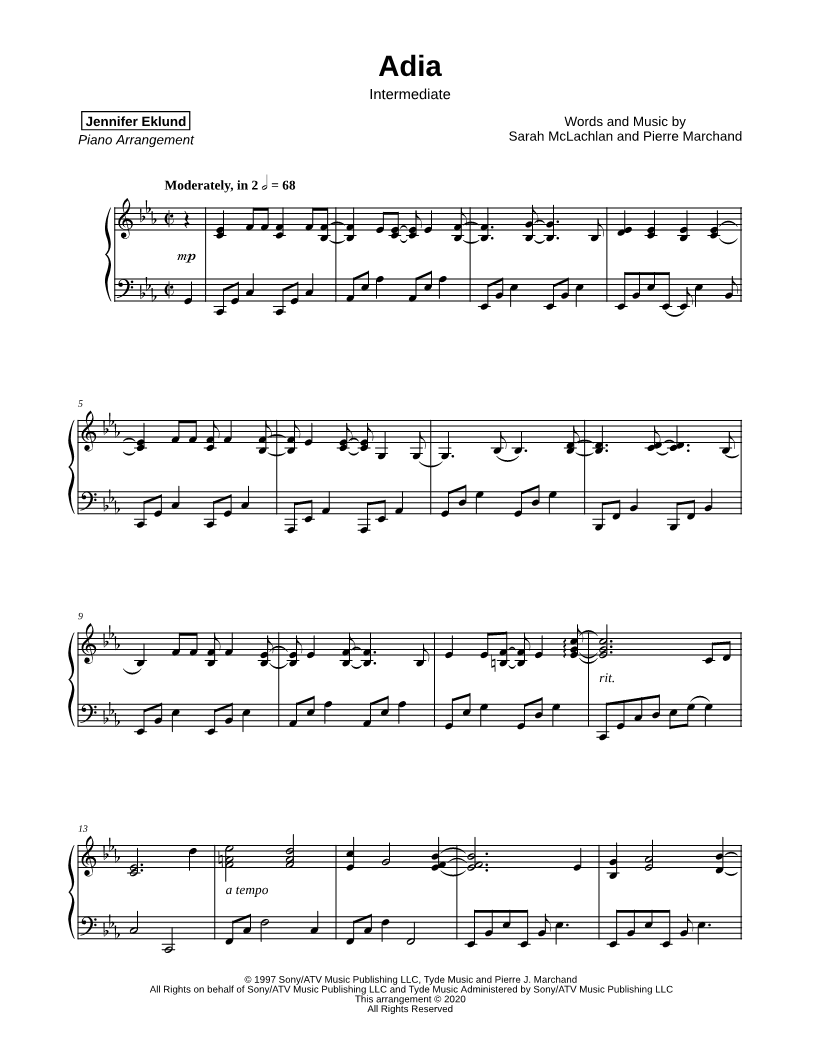 Adia
Intermediate

Jennifer Eklund
Piano Arrangement

Words and Music by
Sarah McLachlan and Pierre Marchand

Moderately, in 2 𝅗𝅥 = 68

mp

5

9

rit.

13

a tempo

© 1997 Sony/ATV Music Publishing LLC, Tyde Music and Pierre J. Marchand
All Rights on behalf of Sony/ATV Music Publishing LLC and Tyde Music Administered by Sony/ATV Music Publishing LLC
This arrangement © 2020
All Rights Reserved